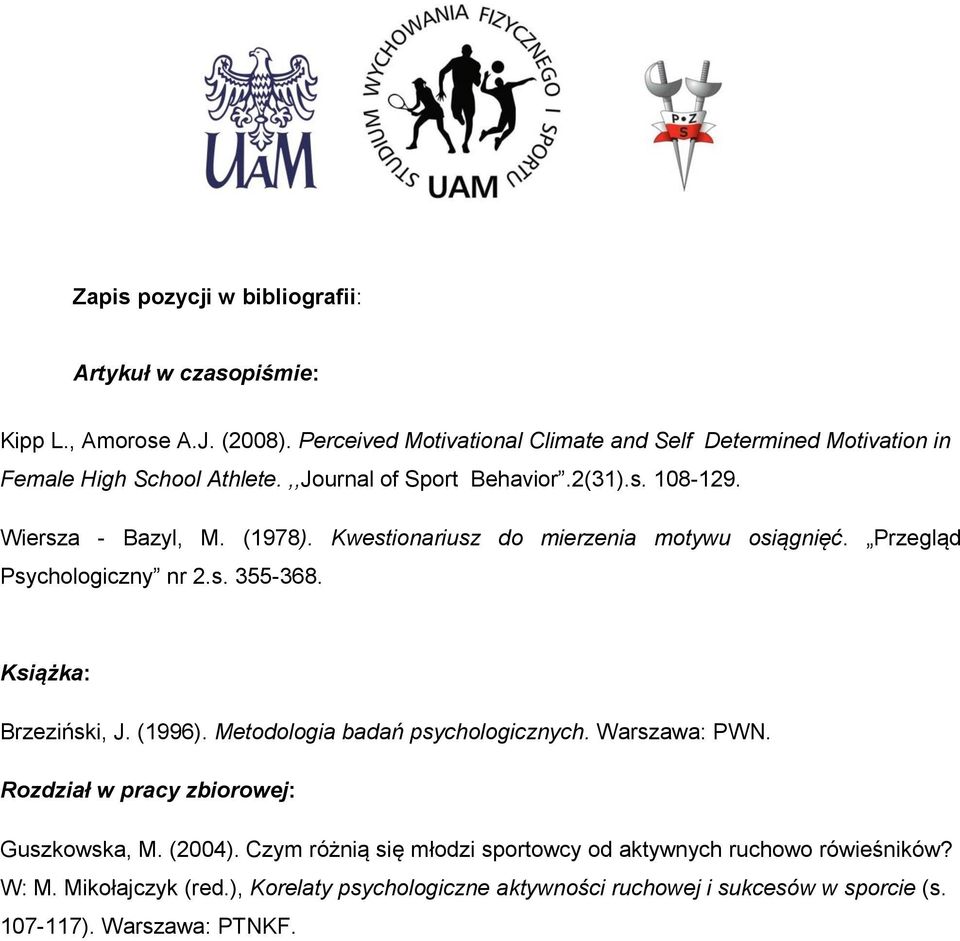 UAM

STUDIUM WYCHOWANIA FIZYCZNEGO I SPORTU UAM

P+Z S

Zapis pozycji w bibliografii:

Artykuł w czasopiśmie:

Kipp L., Amorose A.J. (2008). Perceived Motivational Climate and Self Determined Motivation in Female High School Athlete. ,,Journal of Sport Behavior".2(31).s. 108-129.

Wiersza - Bazyl, M. (1978). Kwestionariusz do mierzenia motywu osiągnięć. „Przegląd Psychologiczny" nr 2.s. 355-368.

Książka:

Brzeziński, J. (1996). Metodologia badań psychologicznych. Warszawa: PWN.

Rozdział w pracy zbiorowej:

Guszkowska, M. (2004). Czym różnią się młodzi sportowcy od aktywnych ruchowo rówieśników? W: M. Mikołajczyk (red.), Korelaty psychologiczne aktywności ruchowej i sukcesów w sporcie (s. 107-117). Warszawa: PTNKF.